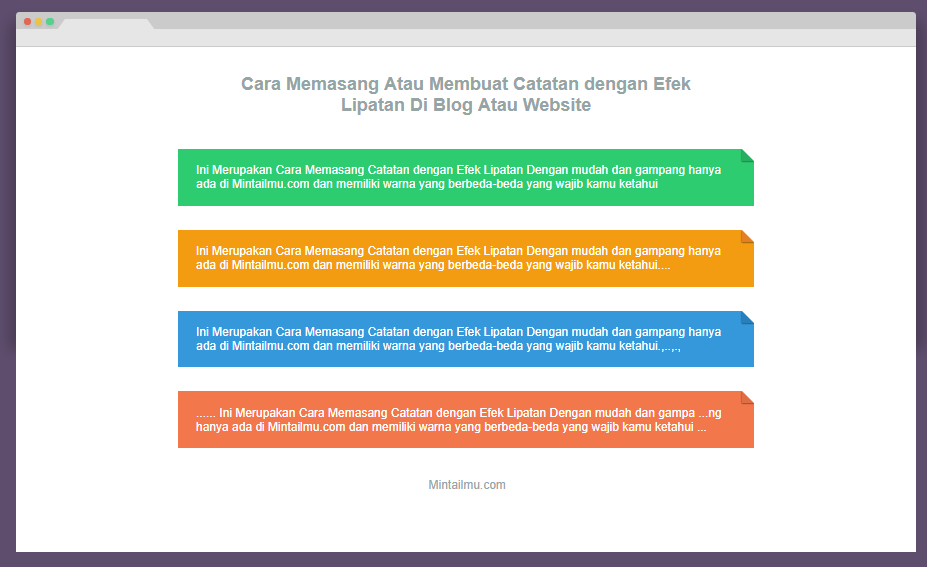 Cara Memasang Atau Membuat Catatan dengan Efek Lipatan Di Blog Atau Website

Ini Merupakan Cara Memasang Catatan dengan Efek Lipatan Dengan mudah dan gampang hanya ada di Mintailmu.com dan memiliki warna yang berbeda-beda yang wajib kamu ketahui

Ini Merupakan Cara Memasang Catatan dengan Efek Lipatan Dengan mudah dan gampang hanya ada di Mintailmu.com dan memiliki warna yang berbeda-beda yang wajib kamu ketahui....

Ini Merupakan Cara Memasang Catatan dengan Efek Lipatan Dengan mudah dan gampang hanya ada di Mintailmu.com dan memiliki warna yang berbeda-beda yang wajib kamu ketahui.,..,.,

...... Ini Merupakan Cara Memasang Catatan dengan Efek Lipatan Dengan mudah dan gampa ...ng hanya ada di Mintailmu.com dan memiliki warna yang berbeda-beda yang wajib kamu ketahui ...

Mintailmu.com